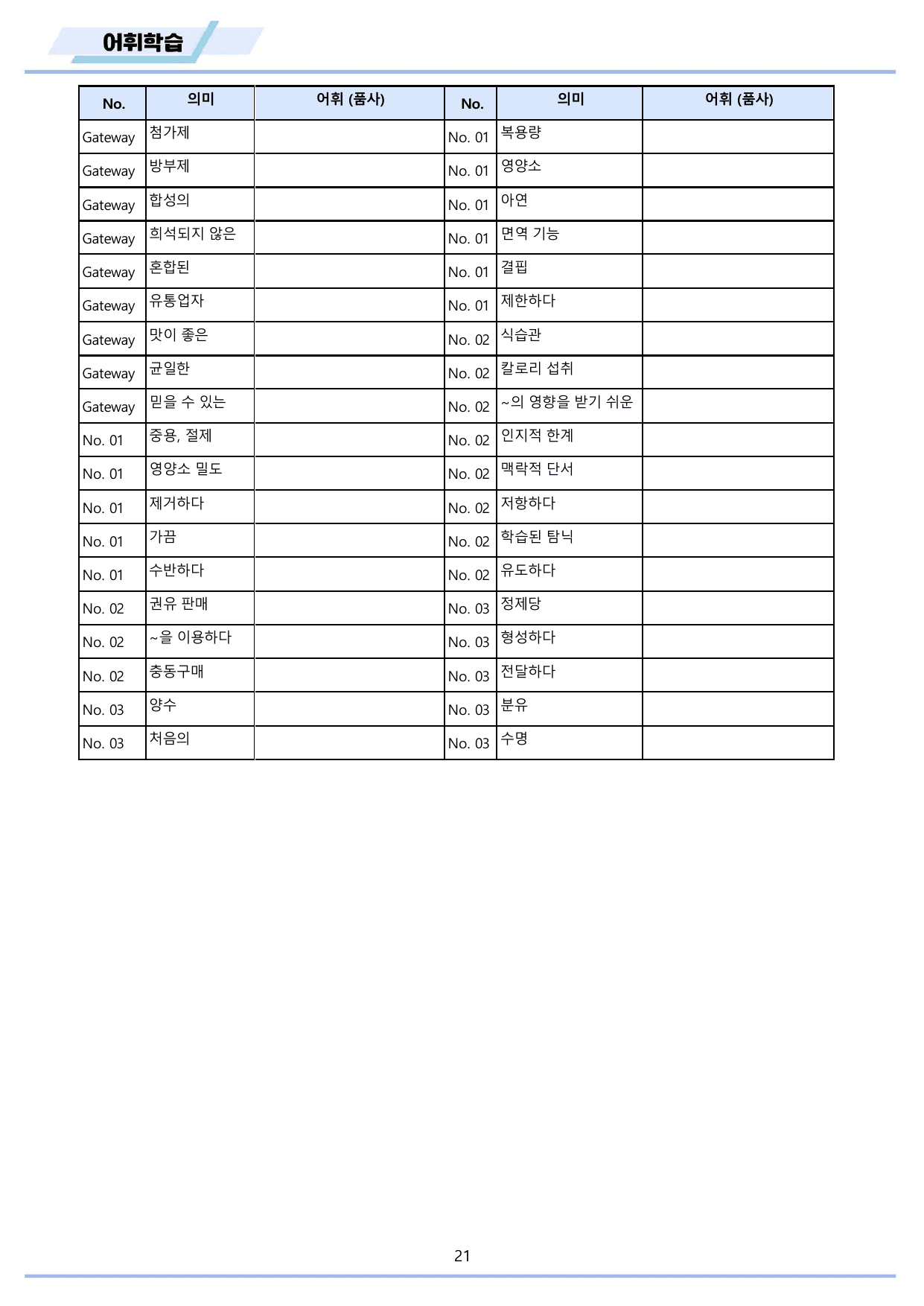 어휘학습

| No. | 의미 | 어휘 (품사) | No. | 의미 | 어휘 (품사) |
|---|---|---|---|---|---|
| Gateway | 첨가제 |  | No. 01 | 복용량 |  |
| Gateway | 방부제 |  | No. 01 | 영양소 |  |
| Gateway | 합성의 |  | No. 01 | 아연 |  |
| Gateway | 희석되지 않은 |  | No. 01 | 면역 기능 |  |
| Gateway | 혼합된 |  | No. 01 | 결핍 |  |
| Gateway | 유통업자 |  | No. 01 | 제한하다 |  |
| Gateway | 맛이 좋은 |  | No. 02 | 식습관 |  |
| Gateway | 균일한 |  | No. 02 | 칼로리 섭취 |  |
| Gateway | 믿을 수 있는 |  | No. 02 | ~의 영향을 받기 쉬운 |  |
| No. 01 | 중용, 절제 |  | No. 02 | 인지적 한계 |  |
| No. 01 | 영양소 밀도 |  | No. 02 | 맥락적 단서 |  |
| No. 01 | 제거하다 |  | No. 02 | 저항하다 |  |
| No. 01 | 가끔 |  | No. 02 | 학습된 탐닉 |  |
| No. 01 | 수반하다 |  | No. 02 | 유도하다 |  |
| No. 02 | 권유 판매 |  | No. 03 | 정제당 |  |
| No. 02 | ~을 이용하다 |  | No. 03 | 형성하다 |  |
| No. 02 | 충동구매 |  | No. 03 | 전달하다 |  |
| No. 03 | 양수 |  | No. 03 | 분유 |  |
| No. 03 | 처음의 |  | No. 03 | 수명 |  |

21